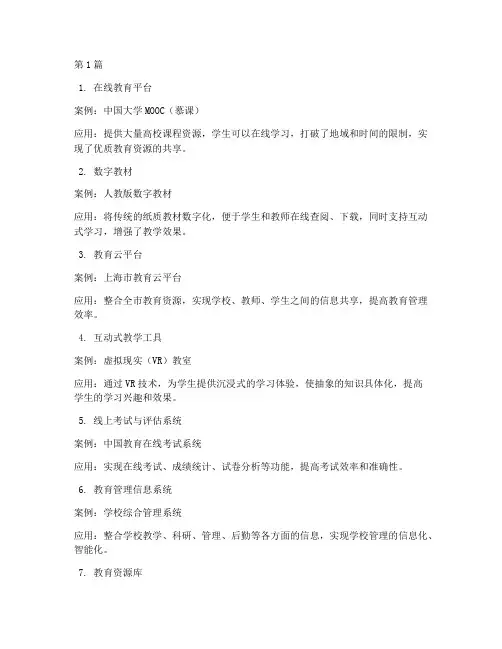 第1篇

1. 在线教育平台

案例：中国大学MOOC（慕课）

应用：提供大量高校课程资源，学生可以在线学习，打破了地域和时间的限制，实现了优质教育资源的共享。

2. 数字教材

案例：人教版数字教材

应用：将传统的纸质教材数字化，便于学生和教师在线查阅、下载，同时支持互动式学习，增强了教学效果。

3. 教育云平台

案例：上海市教育云平台

应用：整合全市教育资源，实现学校、教师、学生之间的信息共享，提高教育管理效率。

4. 互动式教学工具

案例：虚拟现实（VR）教室

应用：通过VR技术，为学生提供沉浸式的学习体验，使抽象的知识具体化，提高学生的学习兴趣和效果。

5. 线上考试与评估系统

案例：中国教育在线考试系统

应用：实现在线考试、成绩统计、试卷分析等功能，提高考试效率和准确性。

6. 教育管理信息系统

案例：学校综合管理系统

应用：整合学校教学、科研、管理、后勤等各方面的信息，实现学校管理的信息化、智能化。

7. 教育资源库